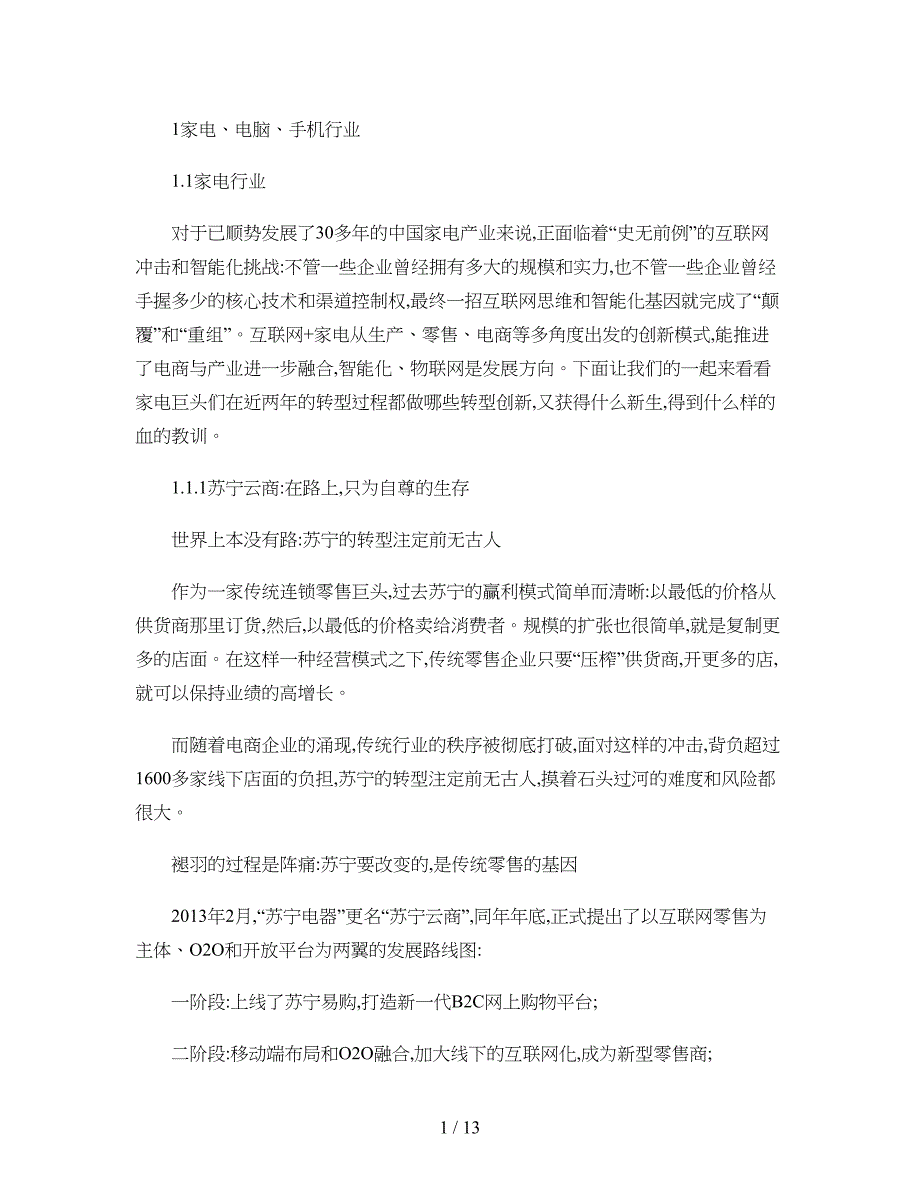 1家电、电脑、手机行业

1.1家电行业

对于已顺势发展了30多年的中国家电产业来说,正面临着“史无前例”的互联网冲击和智能化挑战:不管一些企业曾经拥有多大的规模和实力,也不管一些企业曾经手握多少的核心技术和渠道控制权,最终一招互联网思维和智能化基因就完成了“颠覆”和“重组”。互联网+家电从生产、零售、电商等多角度出发的创新模式,能推进了电商与产业进一步融合,智能化、物联网是发展方向。下面让我们的一起来看看家电巨头们在近两年的转型过程都做哪些转型创新,又获得什么新生,得到什么样的血的教训。

1.1.1苏宁云商:在路上,只为自尊的生存

世界上本没有路:苏宁的转型注定前无古人

作为一家传统连锁零售巨头,过去苏宁的赢利模式简单而清晰:以最低的价格从供货商那里订货,然后,以最低的价格卖给消费者。规模的扩张也很简单,就是复制更多的店面。在这样一种经营模式之下,传统零售企业只要“压榨”供货商,开更多的店,就可以保持业绩的高增长。

而随着电商企业的涌现,传统行业的秩序被彻底打破,面对这样的冲击,背负超过1600多家线下店面的负担,苏宁的转型注定前无古人,摸着石头过河的难度和风险都很大。

褪羽的过程是阵痛:苏宁要改变的,是传统零售的基因

2013年2月,“苏宁电器”更名“苏宁云商”,同年年底,正式提出了以互联网零售为主体、O2O和开放平台为两翼的发展路线图:

一阶段:上线了苏宁易购,打造新一代B2C网上购物平台;

二阶段:移动端布局和O2O融合,加大线下的互联网化,成为新型零售商;

1 / 13